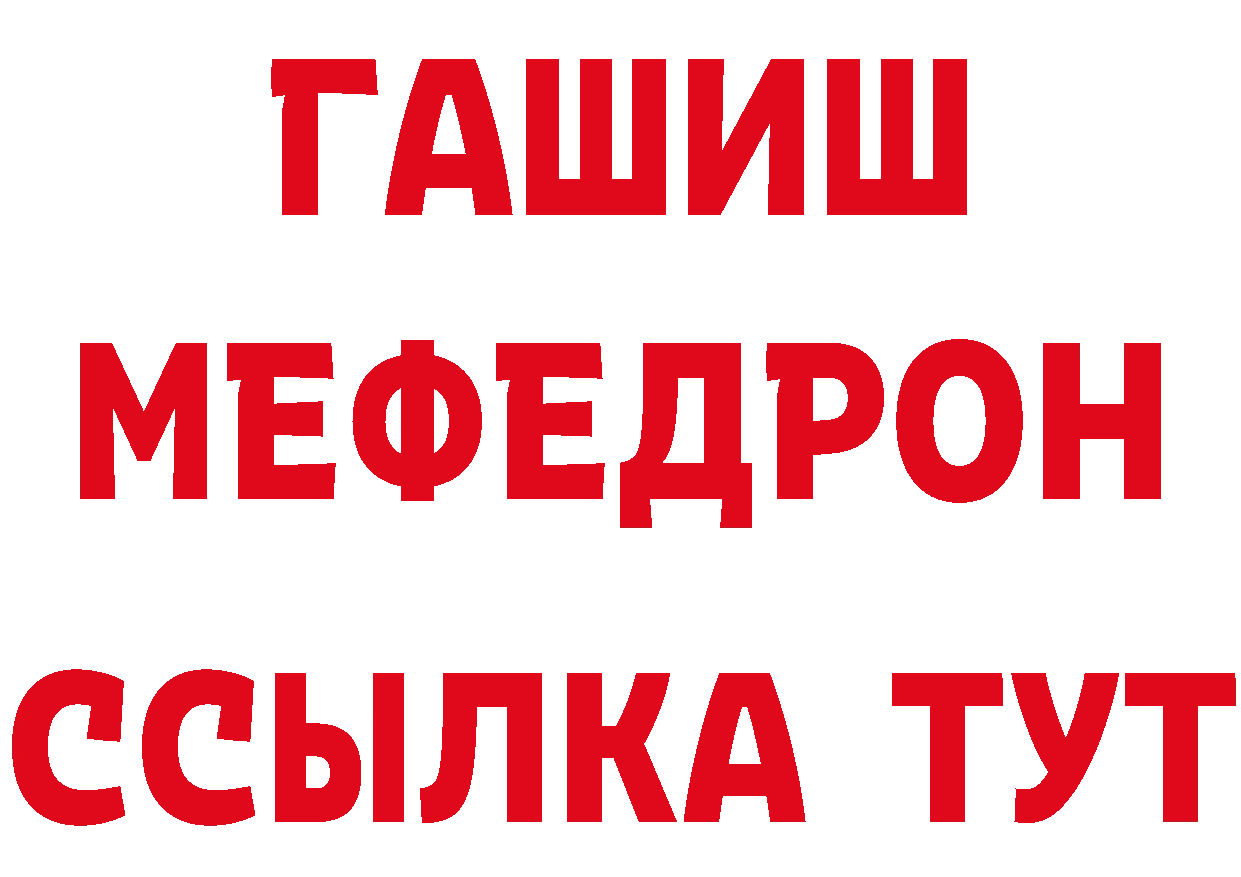 ГАШИШ
МЕФЕДРОН
ССЫЛКА ТУТ